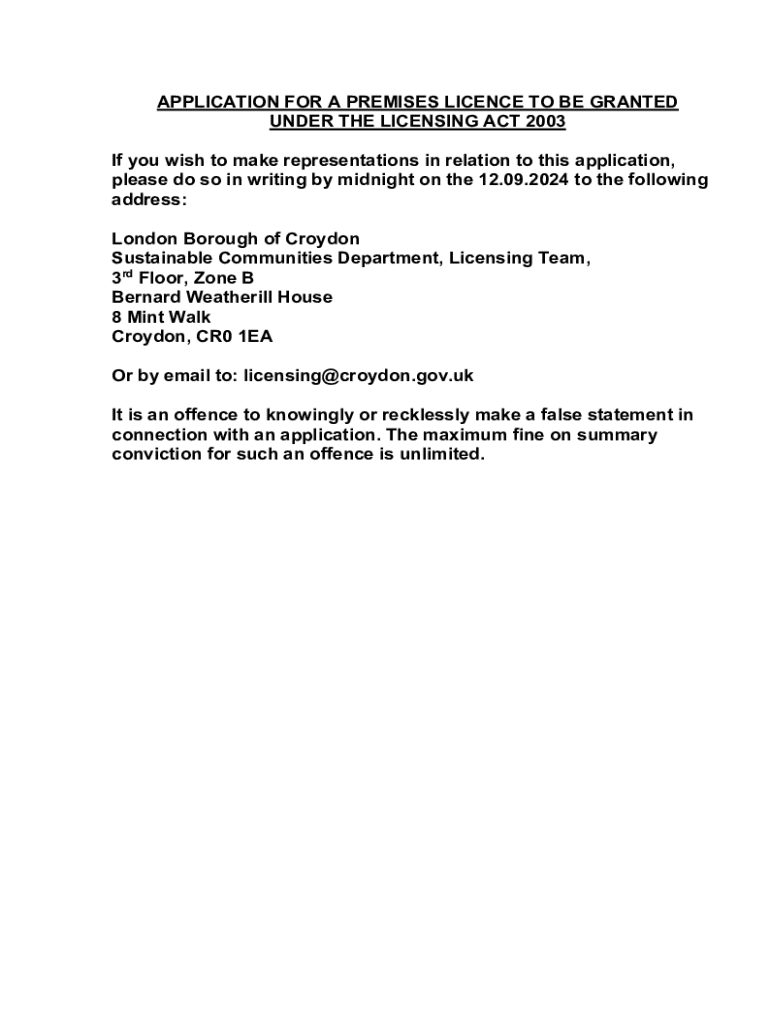 APPLICATION FOR A PREMISES LICENCE TO BE GRANTED UNDER THE LICENSING ACT 2003

If you wish to make representations in relation to this application, please do so in writing by midnight on the 12.09.2024 to the following address:

London Borough of Croydon
Sustainable Communities Department, Licensing Team,
3$^{rd}$ Floor, Zone B
Bernard Weatherill House
8 Mint Walk
Croydon, CR0 1EA

Or by email to: licensing@croydon.gov.uk

It is an offence to knowingly or recklessly make a false statement in connection with an application. The maximum fine on summary conviction for such an offence is unlimited.